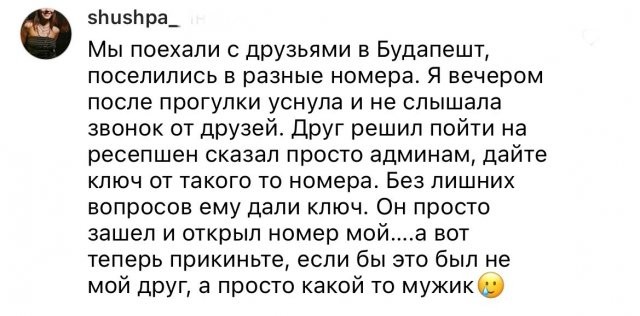 shushpa_

Мы поехали с друзьями в Будапешт, поселились в разные номера. Я вечером после прогулки уснула и не слышала звонок от друзей. Друг решил пойти на ресепшен сказал просто админам, дайте ключ от такого то номера. Без лишних вопросов ему дали ключ. Он просто зашел и открыл номер мой....а вот теперь прикиньте, если бы это был не мой друг, а просто какой то мужик🥲